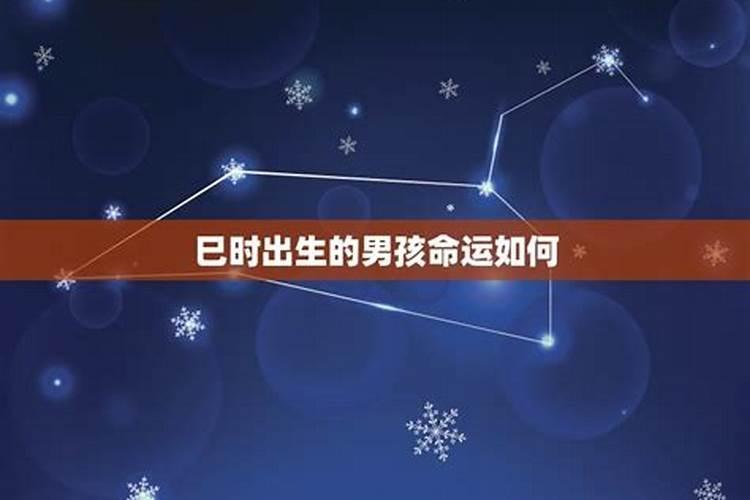 巳时出生的男孩命运如何